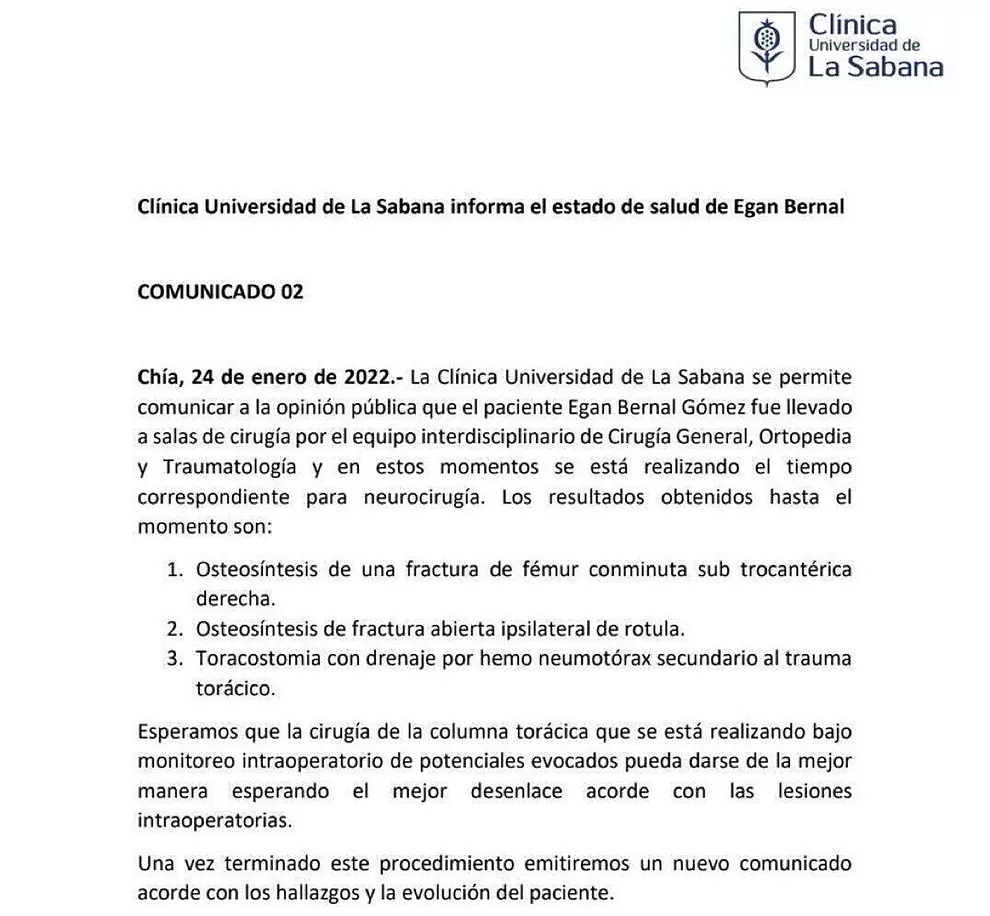 Clínica
Universidad de
La Sabana

Clínica Universidad de La Sabana informa el estado de salud de Egan Bernal

COMUNICADO 02

Chía, 24 de enero de 2022.- La Clínica Universidad de La Sabana se permite comunicar a la opinión pública que el paciente Egan Bernal Gómez fue llevado a salas de cirugía por el equipo interdisciplinario de Cirugía General, Ortopedia y Traumatología y en estos momentos se está realizando el tiempo correspondiente para neurocirugía. Los resultados obtenidos hasta el momento son:

1. Osteosíntesis de una fractura de fémur conminuta sub trocantérica derecha.
2. Osteosíntesis de fractura abierta ipsilateral de rotula.
3. Toracostomia con drenaje por hemo neumotórax secundario al trauma torácico.

Esperamos que la cirugía de la columna torácica que se está realizando bajo monitoreo intraoperatorio de potenciales evocados pueda darse de la mejor manera esperando el mejor desenlace acorde con las lesiones intraoperatorias.

Una vez terminado este procedimiento emitiremos un nuevo comunicado acorde con los hallazgos y la evolución del paciente.